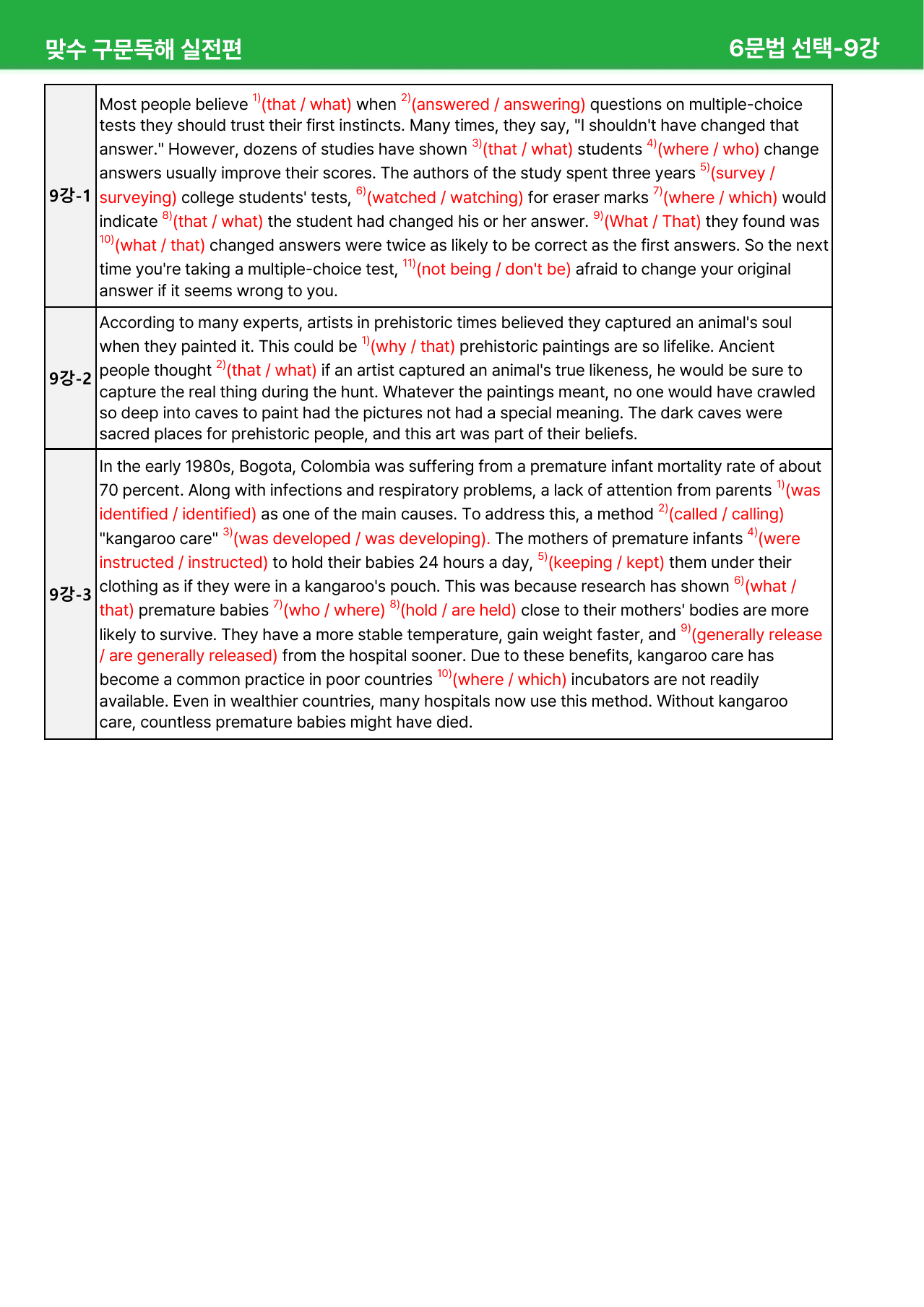 맞수 구문독해 실전편 6문법 선택-9강

| 9강-1 | Most people believe $^{1)}$(that / what) when $^{2)}$(answered / answering) questions on multiple-choice tests they should trust their first instincts. Many times, they say, "I shouldn't have changed that answer." However, dozens of studies have shown $^{3)}$(that / what) students $^{4)}$(where / who) change answers usually improve their scores. The authors of the study spent three years $^{5)}$(survey / surveying) college students' tests, $^{6)}$(watched / watching) for eraser marks $^{7)}$(where / which) would indicate $^{8)}$(that / what) the student had changed his or her answer. $^{9)}$(What / That) they found was $^{10)}$(what / that) changed answers were twice as likely to be correct as the first answers. So the next time you're taking a multiple-choice test, $^{11)}$(not being / don't be) afraid to change your original answer if it seems wrong to you. |
|---|---|
| 9강-2 | According to many experts, artists in prehistoric times believed they captured an animal's soul when they painted it. This could be $^{1)}$(why / that) prehistoric paintings are so lifelike. Ancient people thought $^{2)}$(that / what) if an artist captured an animal's true likeness, he would be sure to capture the real thing during the hunt. Whatever the paintings meant, no one would have crawled so deep into caves to paint had the pictures not had a special meaning. The dark caves were sacred places for prehistoric people, and this art was part of their beliefs. |
| 9강-3 | In the early 1980s, Bogota, Colombia was suffering from a premature infant mortality rate of about 70 percent. Along with infections and respiratory problems, a lack of attention from parents $^{1)}$(was identified / identified) as one of the main causes. To address this, a method $^{2)}$(called / calling) "kangaroo care" $^{3)}$(was developed / was developing). The mothers of premature infants $^{4)}$(were instructed / instructed) to hold their babies 24 hours a day, $^{5)}$(keeping / kept) them under their clothing as if they were in a kangaroo's pouch. This was because research has shown $^{6)}$(what / that) premature babies $^{7)}$(who / where) $^{8)}$(hold / are held) close to their mothers' bodies are more likely to survive. They have a more stable temperature, gain weight faster, and $^{9)}$(generally release / are generally released) from the hospital sooner. Due to these benefits, kangaroo care has become a common practice in poor countries $^{10)}$(where / which) incubators are not readily available. Even in wealthier countries, many hospitals now use this method. Without kangaroo care, countless premature babies might have died. |